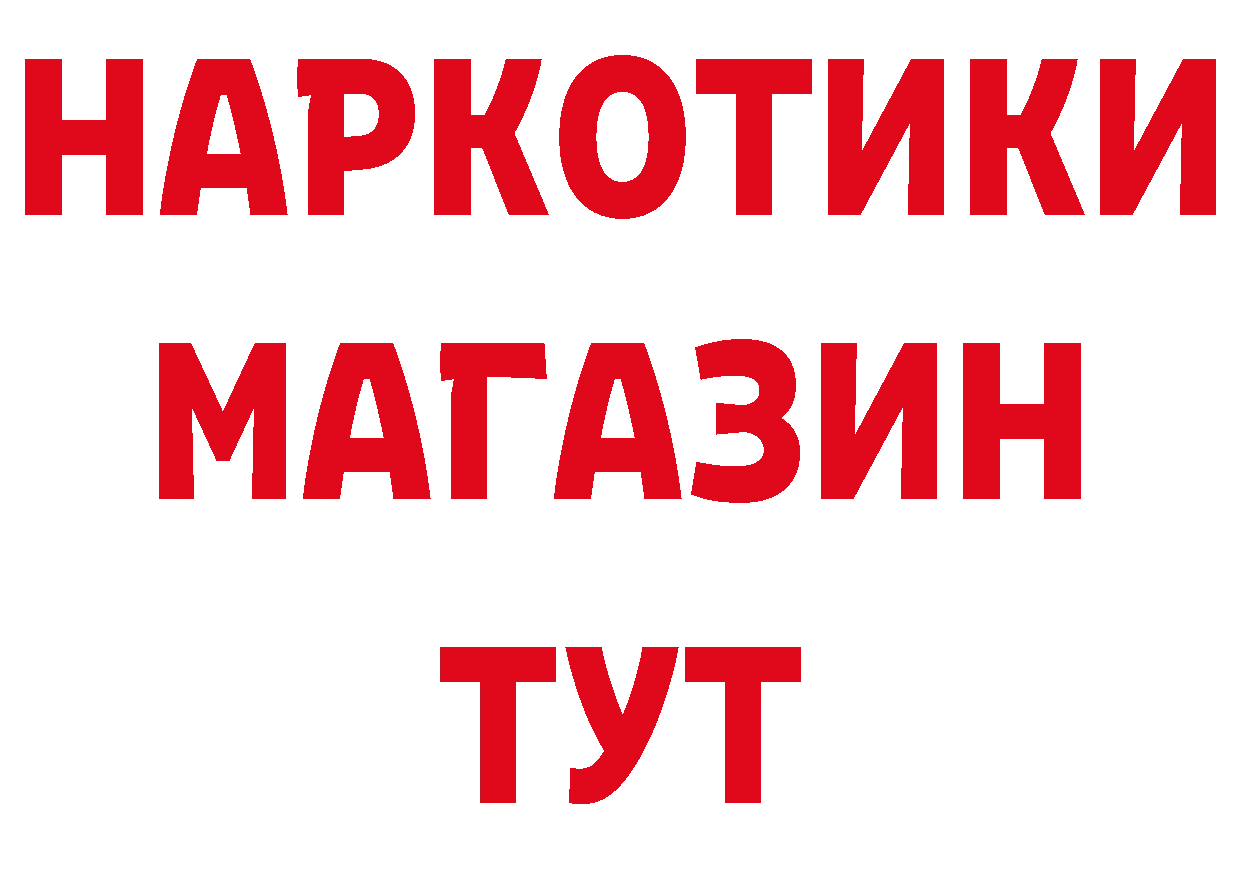 НАРКОТИКИ
МАГАЗИН
ТУТ